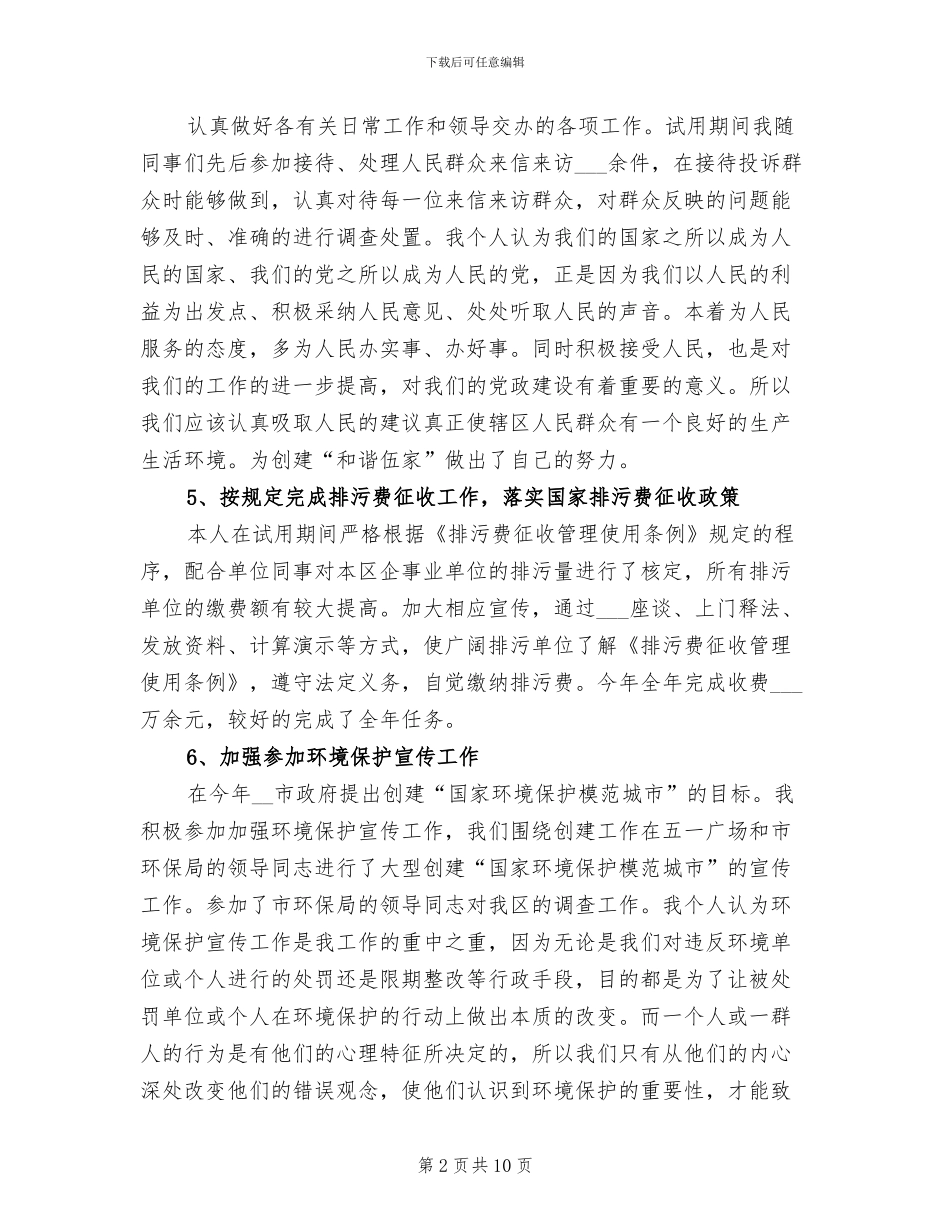 下载后可任意编辑

认真做好各有关日常工作和领导交办的各项工作。试用期间我随同事们先后参加接待、处理人民群众来信来访___余件，在接待投诉群众时能够做到，认真对待每一位来信来访群众，对群众反映的问题能够及时、准确的进行调查处置。我个人认为我们的国家之所以成为人民的国家、我们的党之所以成为人民的党，正是因为我们以人民的利益为出发点、积极采纳人民意见、处处听取人民的声音。本着为人民服务的态度，多为人民办实事、办好事。同时积极接受人民，也是对我们的工作的进一步提高，对我们的党政建设有着重要的意义。所以我们应该认真吸取人民的建议真正使辖区人民群众有一个良好的生产生活环境。为创建“和谐伍家”做出了自己的努力。

5、按规定完成排污费征收工作，落实国家排污费征收政策

本人在试用期间严格根据《排污费征收管理使用条例》规定的程序，配合单位同事对本区企事业单位的排污量进行了核定，所有排污单位的缴费额有较大提高。加大相应宣传，通过___座谈、上门释法、发放资料、计算演示等方式，使广阔排污单位了解《排污费征收管理使用条例》，遵守法定义务，自觉缴纳排污费。今年全年完成收费___万余元，较好的完成了全年任务。

6、加强参加环境保护宣传工作

在今年__市政府提出创建“国家环境保护模范城市”的目标。我积极参加加强环境保护宣传工作，我们围绕创建工作在五一广场和市环保局的领导同志进行了大型创建“国家环境保护模范城市”的宣传工作。参加了市环保局的领导同志对我区的调查工作。我个人认为环境保护宣传工作是我工作的重中之重，因为无论是我们对违反环境单位或个人进行的处罚还是限期整改等行政手段，目的都是为了让被处罚单位或个人在环境保护的行动上做出本质的改变。而一个人或一群人的行为是有他们的心理特征所决定的，所以我们只有从他们的内心深处改变他们的错误观念，使他们认识到环境保护的重要性，才能致

第 2 页 共 10 页